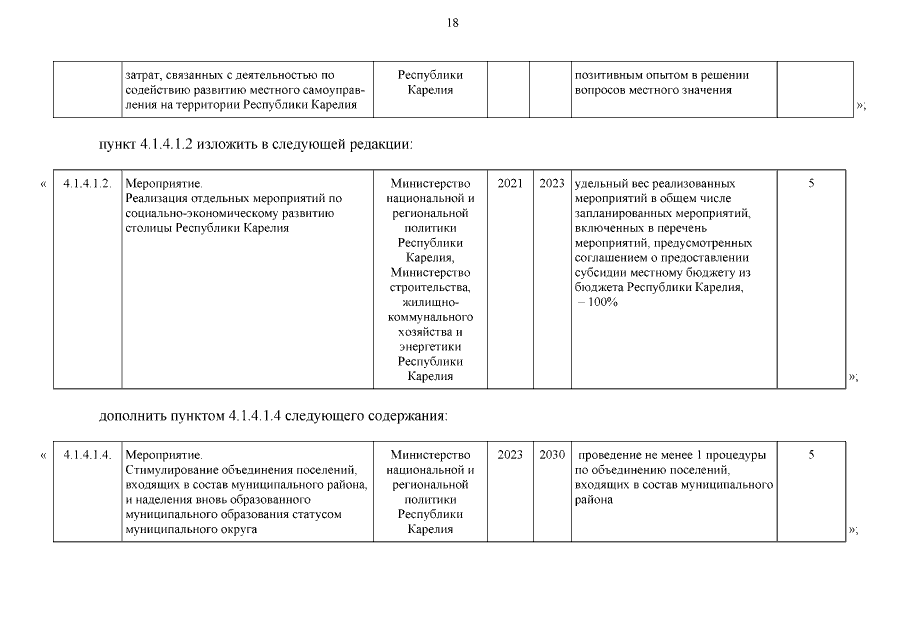 18

| | затрат, связанных с деятельностью по содействию развитию местного самоуправления на территории Республики Карелия | Республики Карелия | | | позитивным опытом в решении вопросов местного значения | |
|---|---|---|---|---|---|---|

»;

пункт 4.1.4.1.2 изложить в следующей редакции:

«

| 4.1.4.1.2. | Мероприятие. Реализация отдельных мероприятий по социально-экономическому развитию столицы Республики Карелия | Министерство национальной и региональной политики Республики Карелия, Министерство строительства, жилищно-коммунального хозяйства и энергетики Республики Карелия | 2021 | 2023 | удельный вес реализованных мероприятий в общем числе запланированных мероприятий, включенных в перечень мероприятий, предусмотренных соглашением о предоставлении субсидии местному бюджету из бюджета Республики Карелия, – 100% | 5 |
|---|---|---|---|---|---|---|

»;

дополнить пунктом 4.1.4.1.4 следующего содержания:

«

| 4.1.4.1.4. | Мероприятие. Стимулирование объединения поселений, входящих в состав муниципального района, и наделения вновь образованного муниципального образования статусом муниципального округа | Министерство национальной и региональной политики Республики Карелия | 2023 | 2030 | проведение не менее 1 процедуры по объединению поселений, входящих в состав муниципального района | 5 |
|---|---|---|---|---|---|---|

»;